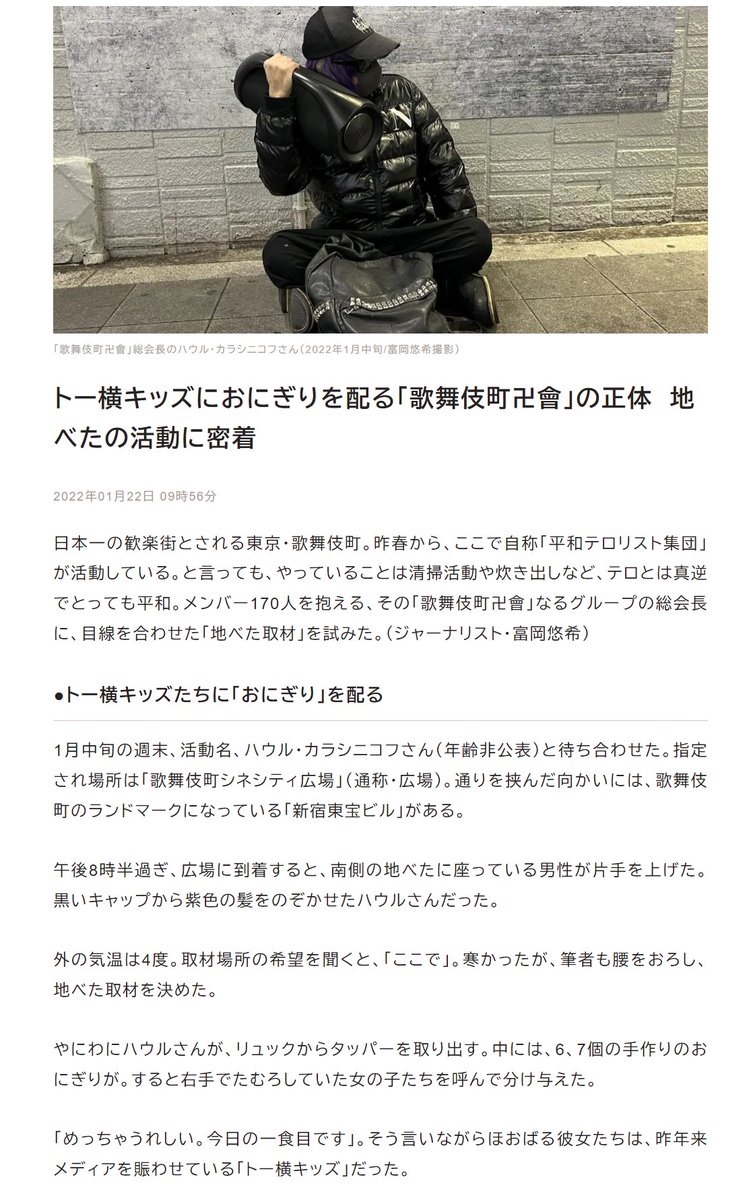 「歌舞伎町卍會」総会長のハウル・カラシニコフさん（2022年1月中旬/富岡悠希撮影）

トー横キッズにおにぎりを配る「歌舞伎町卍會」の正体　地べたの活動に密着

2022年01月22日 09時56分

日本一の歓楽街とされる東京・歌舞伎町。昨春から、ここで自称「平和テロリスト集団」が活動している。と言っても、やっていることは清掃活動や炊き出しなど、テロとは真逆でとっても平和。メンバー170人を抱える、その「歌舞伎町卍會」なるグループの総会長に、目線を合わせた「地べた取材」を試みた。（ジャーナリスト・富岡悠希）

●トー横キッズたちに「おにぎり」を配る

1月中旬の週末、活動名、ハウル・カラシニコフさん（年齢非公表）と待ち合わせた。指定され場所は「歌舞伎町シネシティ広場」（通称・広場）。通りを挟んだ向かいには、歌舞伎町のランドマークになっている「新宿東宝ビル」がある。

午後8時半過ぎ、広場に到着すると、南側の地べたに座っている男性が片手を上げた。黒いキャップから紫色の髪をのぞかせたハウルさんだった。

外の気温は4度。取材場所の希望を聞くと、「ここで」。寒かったが、筆者も腰をおろし、地べた取材を決めた。

やにわにハウルさんが、リュックからタッパーを取り出す。中には、6、7個の手作りのおにぎりが。すると右手でたむろしていた女の子たちを呼んで分け与えた。

「めっちゃうれしい。今日の一食目です」。そう言いながらほおばる彼女たちは、昨年来メディアを賑わせている「トー横キッズ」だった。